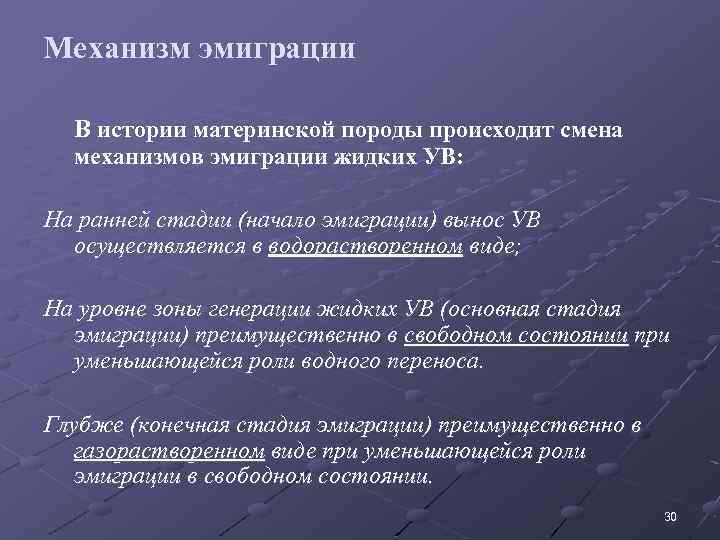 Механизм эмиграции

В истории материнской породы происходит смена механизмов эмиграции жидких УВ:

На ранней стадии (начало эмиграции) вынос УВ осуществляется в водорастворенном виде;

На уровне зоны генерации жидких УВ (основная стадия эмиграции) преимущественно в свободном состоянии при уменьшающейся роли водного переноса.

Глубже (конечная стадия эмиграции) преимущественно в газорастворенном виде при уменьшающейся роли эмиграции в свободном состоянии.

30